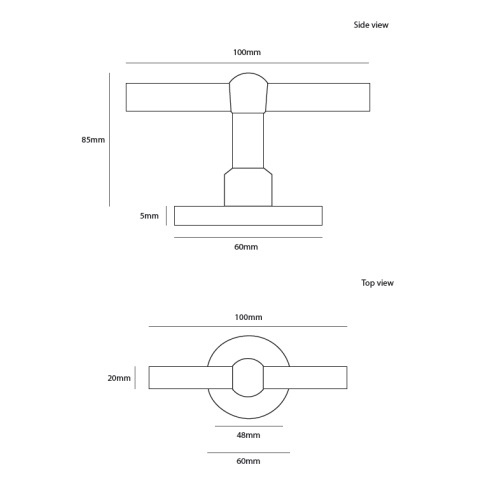 Side view

100mm

85mm

5mm

60mm

Top view

100mm

20mm

48mm

60mm